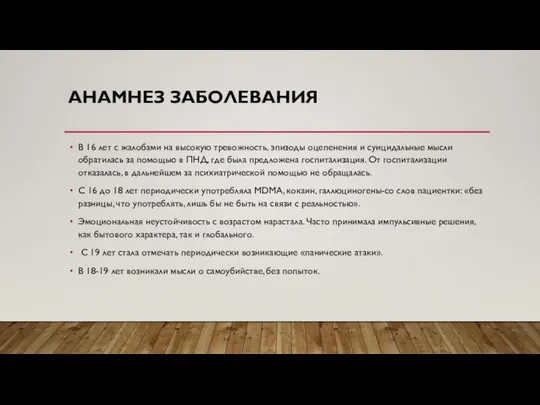 АНАМНЕЗ ЗАБОЛЕВАНИЯ

• В 16 лет с жалобами на высокую тревожность, эпизоды оцепенения и суицидальные мысли обратилась за помощью в ПНД, где была предложена госпитализация. От госпитализации отказалась, в дальнейшем за психиатрической помощью не обращалась.

• С 16 до 18 лет периодически употребляла MDMA, кокаин, галлюциногены-со слов пациентки: «без разницы, что употреблять, лишь бы не быть на связи с реальностью».

• Эмоциональная неустойчивость с возрастом нарастала. Часто принимала импульсивные решения, как бытового характера, так и глобального.

• С 19 лет стала отмечать периодически возникающие «панические атаки».

• В 18-19 лет возникали мысли о самоубийстве, без попыток.